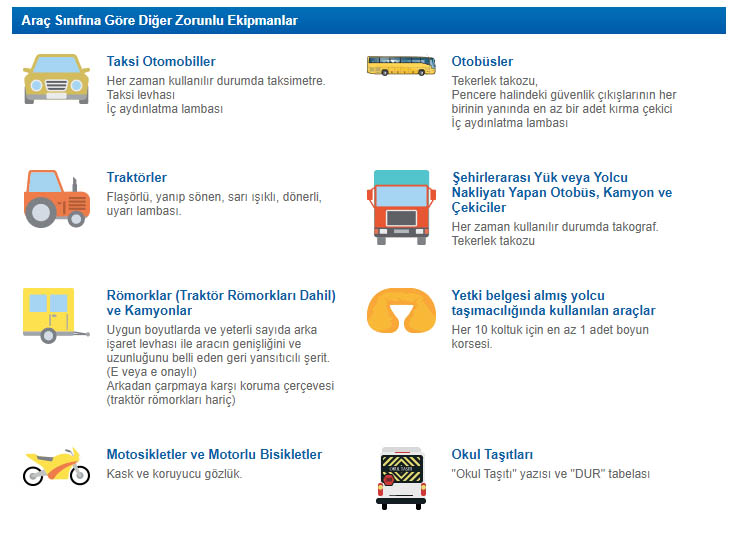 Araç Sınıfına Göre Diğer Zorunlu Ekipmanlar

Taksi Otomobiller
Her zaman kullanılır durumda taksimetre.
Taksi levhası
İç aydınlatma lambası

Traktörler
Flaşörlü, yanıp sönen, sarı ışıklı, dönerli, uyarı lambası.

Römorklar (Traktör Römorkları Dahil) ve Kamyonlar
Uygun boyutlarda ve yeterli sayıda arka işaret levhası ile aracın genişliğini ve uzunluğunu belli eden geri yansıtıcılı şerit. (E veya e onaylı)
Arkadan çarpmaya karşı koruma çerçevesi (traktör römorkları hariç)

Motosikletler ve Motorlu Bisikletler
Kask ve koruyucu gözlük.

Otobüsler
Tekerlek takozu,
Pencere halindeki güvenlik çıkışlarının her birinin yanında en az bir adet kırma çekici
İç aydınlatma lambası

Şehirlerarası Yük veya Yolcu Nakliyatı Yapan Otobüs, Kamyon ve Çekiciler
Her zaman kullanılır durumda takograf.
Tekerlek takozu

Yetki belgesi almış yolcu taşımacılığında kullanılan araçlar
Her 10 koltuk için en az 1 adet boyun korsesi.

Okul Taşıtları
"Okul Taşıtı" yazısı ve "DUR" tabelası